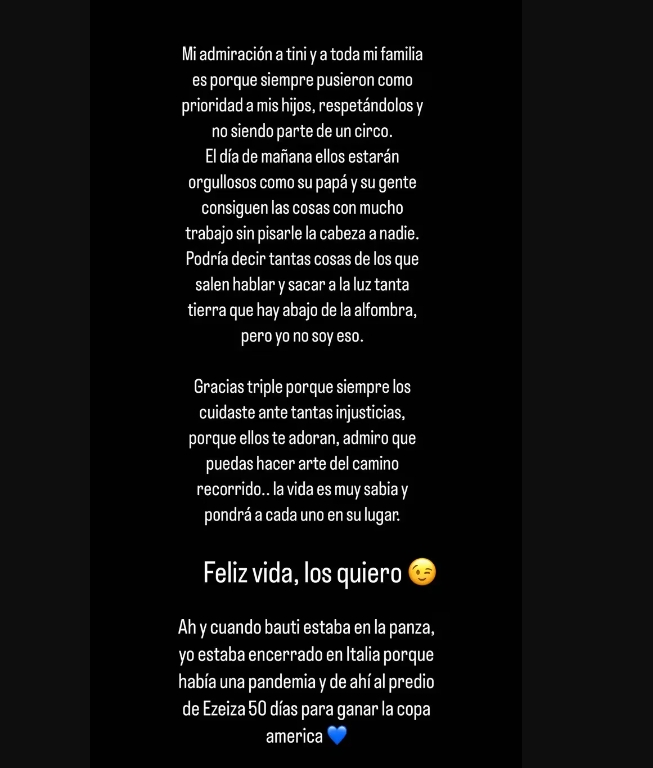 Mi admiración a tini y a toda mi familia es porque siempre pusieron como prioridad a mis hijos, respetándolos y no siendo parte de un circo.
El día de mañana ellos estarán orgullosos como su papá y su gente consiguen las cosas con mucho trabajo sin pisarle la cabeza a nadie.
Podría decir tantas cosas de los que salen hablar y sacar a la luz tanta tierra que hay abajo de la alfombra, pero yo no soy eso.

Gracias triple porque siempre los cuidaste ante tantas injusticias, porque ellos te adoran, admiro que puedas hacer arte del camino recorrido.. la vida es muy sabia y pondrá a cada uno en su lugar.

Feliz vida, los quiero 😉

Ah y cuando bauti estaba en la panza, yo estaba encerrado en Italia porque había una pandemia y de ahí al predio de Ezeiza 50 días para ganar la copa america 💙